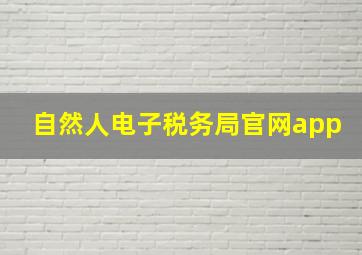 自然人电子税务局官网app